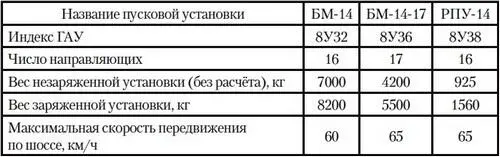 | Название пусковой установки | БМ-14 | БМ-14-17 | РПУ-14 |
|---|---|---|---|
| Индекс ГАУ | 8У32 | 8У36 | 8У38 |
| Число направляющих | 16 | 17 | 16 |
| Вес незаряженной установки (без расчёта), кг | 7000 | 4200 | 925 |
| Вес заряженной установки, кг | 8200 | 5500 | 1560 |
| Максимальная скорость передвижения по шоссе, км/ч | 60 | 65 | 65 |